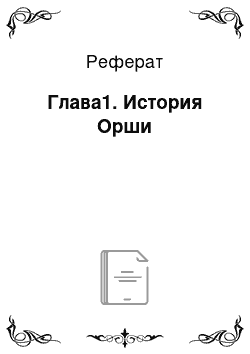 Реферат

Глава1. История Орши